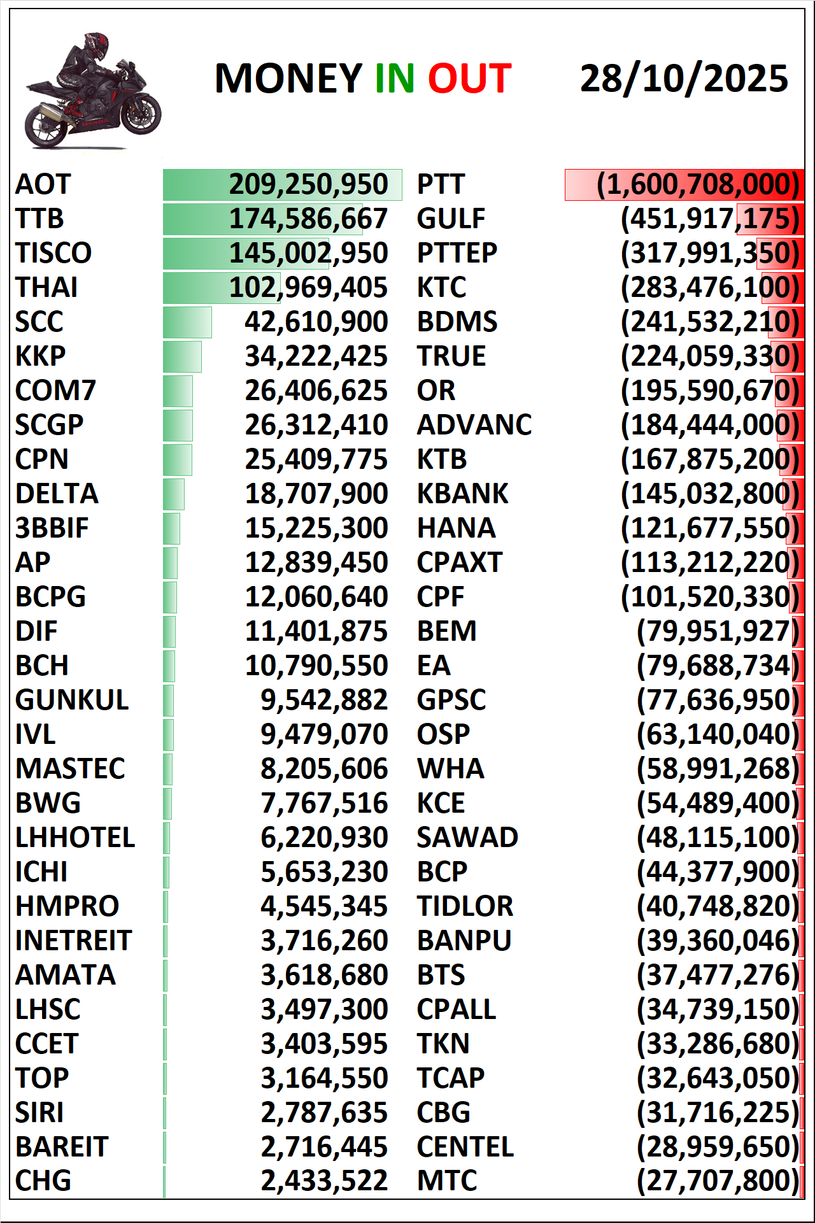 MONEY IN OUT 28/10/2025

| | | | |
|---|---|---|---|
| AOT | 209,250,950 | PTT | (1,600,708,000) |
| TTB | 174,586,667 | GULF | (451,917,175) |
| TISCO | 145,002,950 | PTTEP | (317,991,350) |
| THAI | 102,969,405 | KTC | (283,476,100) |
| SCC | 42,610,900 | BDMS | (241,532,210) |
| KKP | 34,222,425 | TRUE | (224,059,330) |
| COM7 | 26,406,625 | OR | (195,590,670) |
| SCGP | 26,312,410 | ADVANC | (184,444,000) |
| CPN | 25,409,775 | KTB | (167,875,200) |
| DELTA | 18,707,900 | KBANK | (145,032,800) |
| 3BBIF | 15,225,300 | HANA | (121,677,550) |
| AP | 12,839,450 | CPAXT | (113,212,220) |
| BCPG | 12,060,640 | CPF | (101,520,330) |
| DIF | 11,401,875 | BEM | (79,951,927) |
| BCH | 10,790,550 | EA | (79,688,734) |
| GUNKUL | 9,542,882 | GPSC | (77,636,950) |
| IVL | 9,479,070 | OSP | (63,140,040) |
| MASTEC | 8,205,606 | WHA | (58,991,268) |
| BWG | 7,767,516 | KCE | (54,489,400) |
| LHHOTEL | 6,220,930 | SAWAD | (48,115,100) |
| ICHI | 5,653,230 | BCP | (44,377,900) |
| HMPRO | 4,545,345 | TIDLOR | (40,748,820) |
| INETREIT | 3,716,260 | BANPU | (39,360,046) |
| AMATA | 3,618,680 | BTS | (37,477,276) |
| LHSC | 3,497,300 | CPALL | (34,739,150) |
| CCET | 3,403,595 | TKN | (33,286,680) |
| TOP | 3,164,550 | TCAP | (32,643,050) |
| SIRI | 2,787,635 | CBG | (31,716,225) |
| BAREIT | 2,716,445 | CENTEL | (28,959,650) |
| CHG | 2,433,522 | MTC | (27,707,800) |